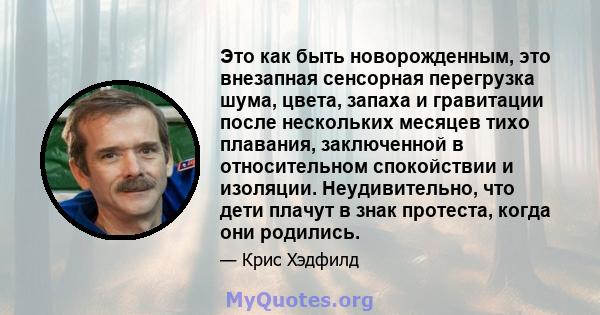 Это как быть новорожденным, это внезапная сенсорная перегрузка шума, цвета, запаха и гравитации после нескольких месяцев тихо плавания, заключенной в относительном спокойствии и изоляции. Неудивительно, что дети плачут в знак протеста, когда они родились.

— Крис Хэдфилд

MyQuotes.org